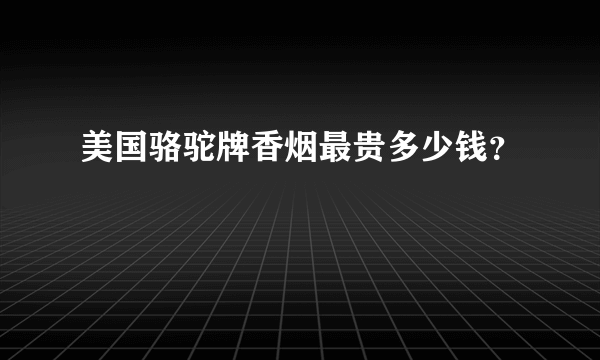 美国骆驼牌香烟最贵多少钱？